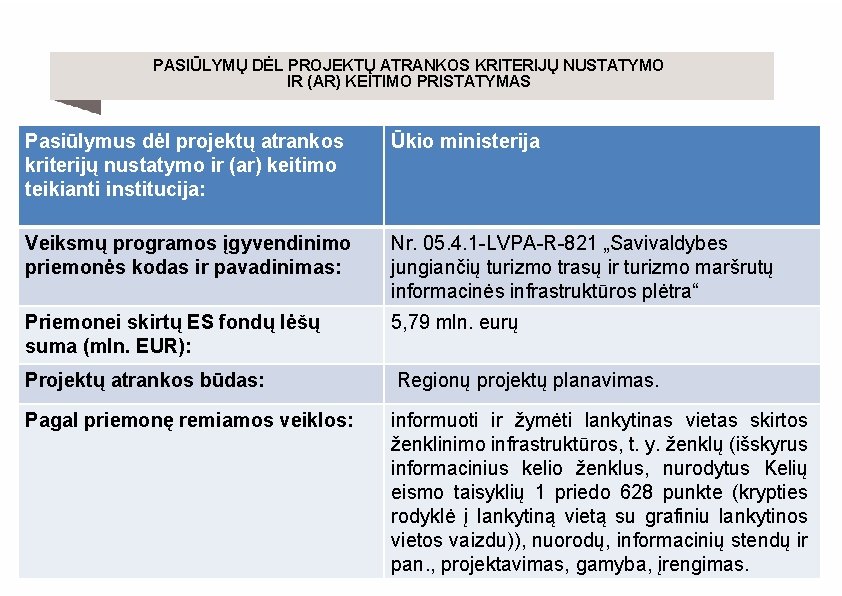 PASIŪLYMŲ DĖL PROJEKTŲ ATRANKOS KRITERIJŲ NUSTATYMO IR (AR) KEITIMO PRISTATYMAS

| Pasiūlymus dėl projektų atrankos kriterijų nustatymo ir (ar) keitimo teikianti institucija: | Ūkio ministerija |
|---|---|
| Veiksmų programos įgyvendinimo priemonės kodas ir pavadinimas: | Nr. 05.4.1-LVPA-R-821 „Savivaldybes jungiančių turizmo trasų ir turizmo maršrutų informacinės infrastruktūros plėtra“ |
| Priemonei skirtų ES fondų lėšų suma (mln. EUR): | 5,79 mln. eurų |
| Projektų atrankos būdas: | Regionų projektų planavimas. |
| Pagal priemonę remiamos veiklos: | informuoti ir žymėti lankytinas vietas skirtos ženklinimo infrastruktūros, t. y. ženklų (išskyrus informacinius kelio ženklus, nurodytus Kelių eismo taisyklių 1 priedo 628 punkte (krypties rodyklė į lankytiną vietą su grafiniu lankytinos vietos vaizdu)), nuorodų, informacinių stendų ir pan., projektavimas, gamyba, įrengimas. |